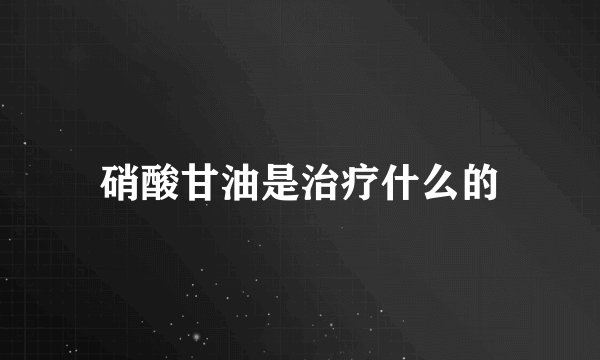 硝酸甘油是治疗什么的